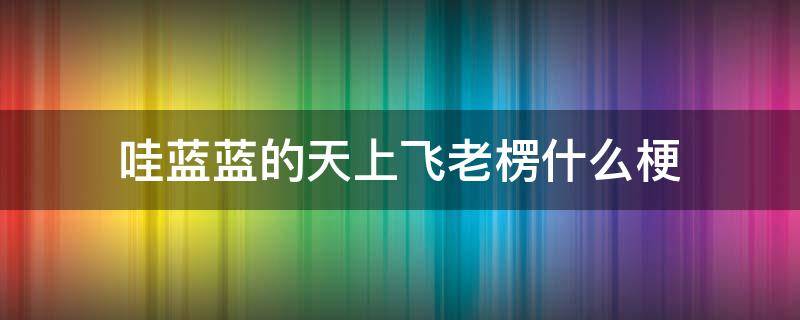 哇蓝蓝的天上飞老楞什么梗